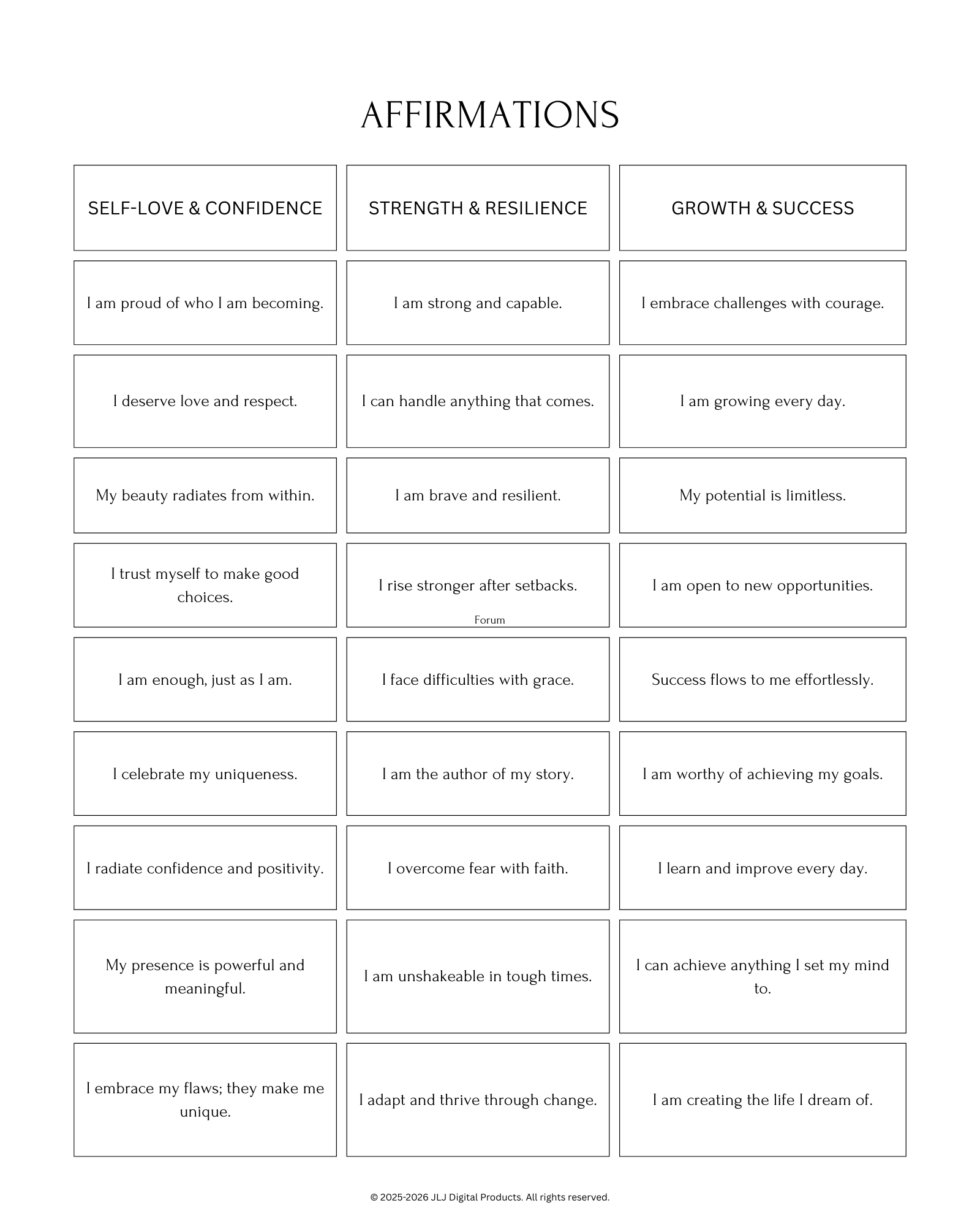 AFFIRMATIONS

| SELF-LOVE & CONFIDENCE | STRENGTH & RESILIENCE | GROWTH & SUCCESS |
|---|---|---|
| I am proud of who I am becoming. | I am strong and capable. | I embrace challenges with courage. |
| I deserve love and respect. | I can handle anything that comes. | I am growing every day. |
| My beauty radiates from within. | I am brave and resilient. | My potential is limitless. |
| I trust myself to make good choices. | I rise stronger after setbacks. Forum | I am open to new opportunities. |
| I am enough, just as I am. | I face difficulties with grace. | Success flows to me effortlessly. |
| I celebrate my uniqueness. | I am the author of my story. | I am worthy of achieving my goals. |
| I radiate confidence and positivity. | I overcome fear with faith. | I learn and improve every day. |
| My presence is powerful and meaningful. | I am unshakeable in tough times. | I can achieve anything I set my mind to. |
| I embrace my flaws; they make me unique. | I adapt and thrive through change. | I am creating the life I dream of. |

© 2025-2026 JLJ Digital Products. All rights reserved.